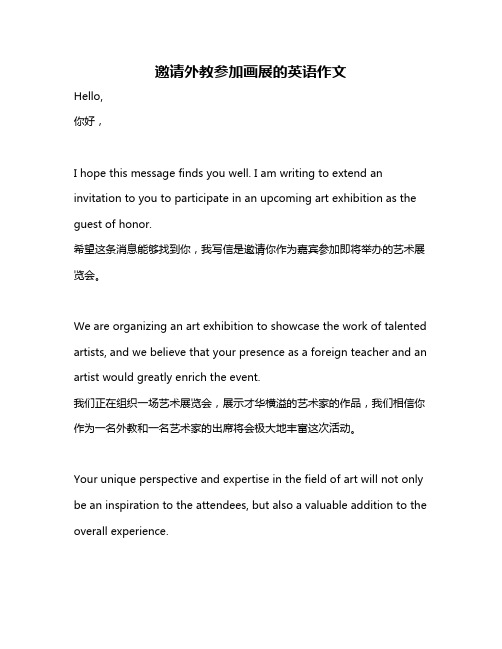 邀请外教参加画展的英语作文

Hello,
你好，

I hope this message finds you well. I am writing to extend an invitation to you to participate in an upcoming art exhibition as the guest of honor.
希望这条消息能够找到你，我写信是邀请你作为嘉宾参加即将举办的艺术展览会。

We are organizing an art exhibition to showcase the work of talented artists, and we believe that your presence as a foreign teacher and an artist would greatly enrich the event.
我们正在组织一场艺术展览会，展示才华横溢的艺术家的作品，我们相信你作为一名外教和一名艺术家的出席将会极大地丰富这次活动。

Your unique perspective and expertise in the field of art will not only be an inspiration to the attendees, but also a valuable addition to the overall experience.